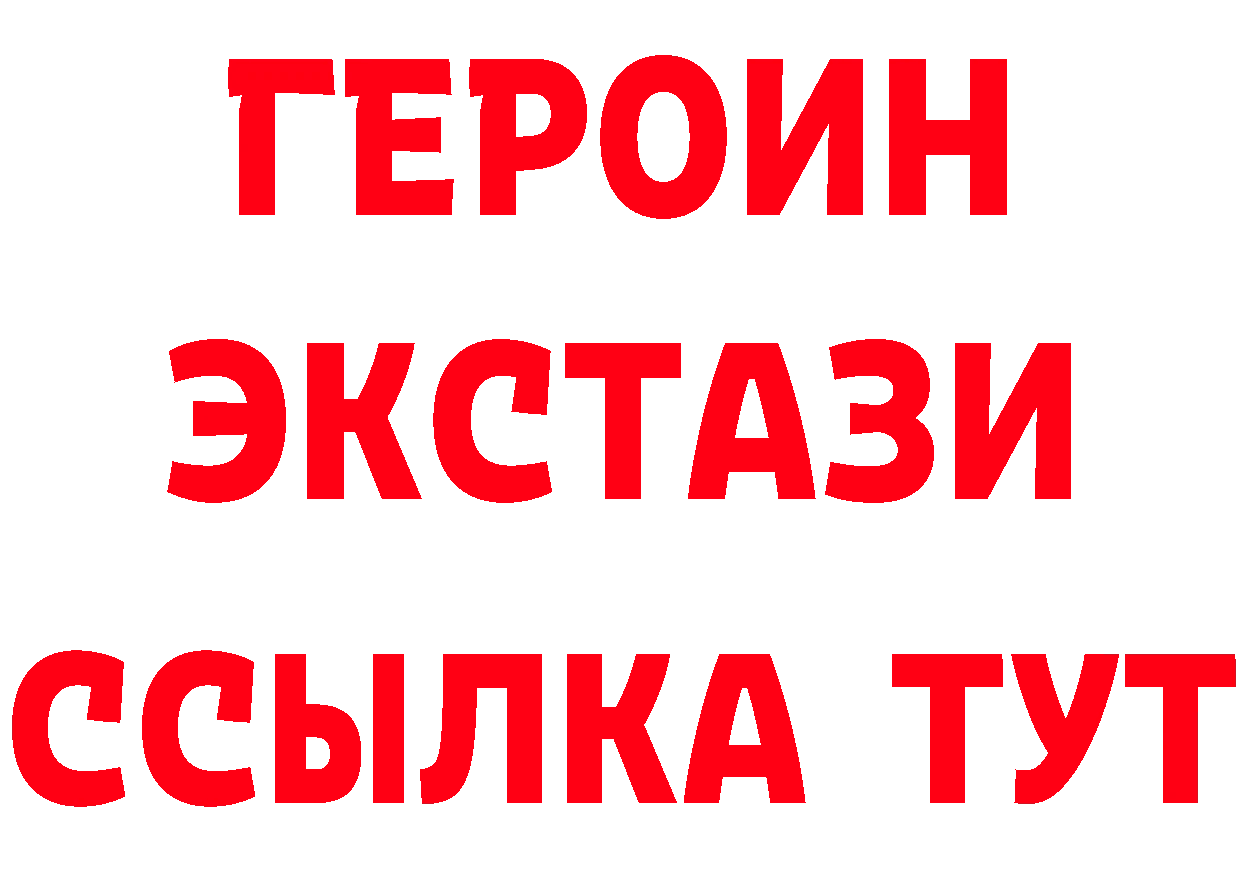 ГЕРОИН ЭКСТАЗИ ССЫЛКА ТУТ